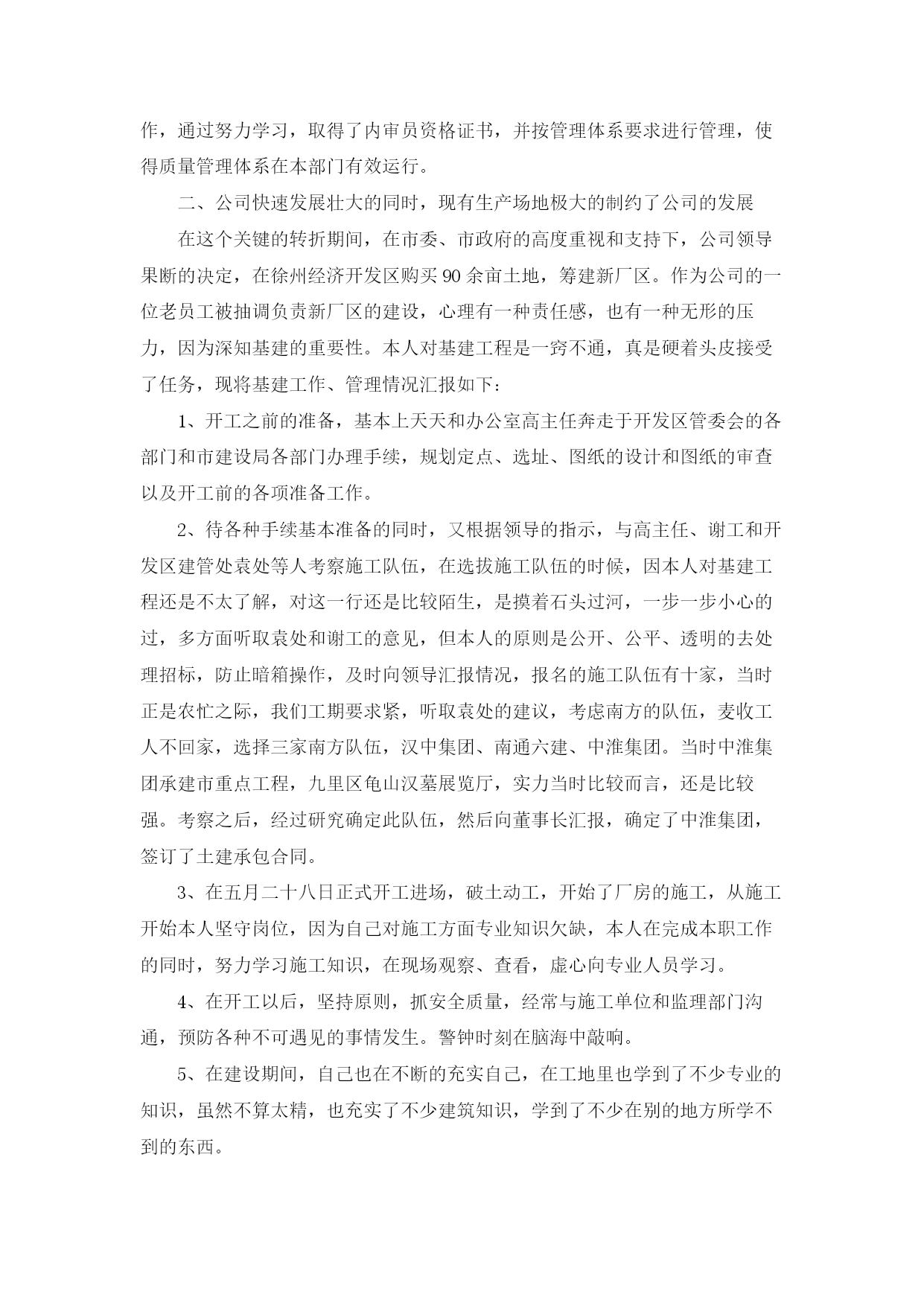 作，通过努力学习，取得了内审员资格证书，并按管理体系要求进行管理，使得质量管理体系在本部门有效运行。

二、公司快速发展壮大的同时，现有生产场地极大的制约了公司的发展

在这个关键的转折期间，在市委、市政府的高度重视和支持下，公司领导果断的决定，在徐州经济开发区购买90余亩土地，筹建新厂区。作为公司的一位老员工被抽调负责新厂区的建设，心理有一种责任感，也有一种无形的压力，因为深知基建的重要性。本人对基建工程是一窍不通，真是硬着头皮接受了任务，现将基建工作、管理情况汇报如下：

1、开工之前的准备，基本上天天和办公室高主任奔走于开发区管委会的各部门和市建设局各部门办理手续，规划定点、选址、图纸的设计和图纸的审查以及开工前的各项准备工作。

2、待各种手续基本准备的同时，又根据领导的指示，与高主任、谢工和开发区建管处袁处等人考察施工队伍，在选拔施工队伍的时候，因本人对基建工程还是不太了解，对这一行还是比较陌生，是摸着石头过河，一步一步小心的过，多方面听取袁处和谢工的意见，但本人的原则是公开、公平、透明的去处理招标，防止暗箱操作，及时向领导汇报情况，报名的施工队伍有十家，当时正是农忙之际，我们工期要求紧，听取袁处的建议，考虑南方的队伍，麦收工人不回家，选择三家南方队伍，汉中集团、南通六建、中淮集团。当时中淮集团承建市重点工程，九里区龟山汉墓展览厅，实力当时比较而言，还是比较强。考察之后，经过研究确定此队伍，然后向董事长汇报，确定了中淮集团，签订了土建承包合同。

3、在五月二十八日正式开工进场，破土动工，开始了厂房的施工，从施工开始本人坚守岗位，因为自己对施工方面专业知识欠缺，本人在完成本职工作的同时，努力学习施工知识，在现场观察、查看，虚心向专业人员学习。

4、在开工以后，坚持原则，抓安全质量，经常与施工单位和监理部门沟通，预防各种不可遇见的事情发生。警钟时刻在脑海中敲响。

5、在建设期间，自己也在不断的充实自己，在工地里也学到了不少专业的知识，虽然不算太精，也充实了不少建筑知识，学到了不少在别的地方所学不到的东西。